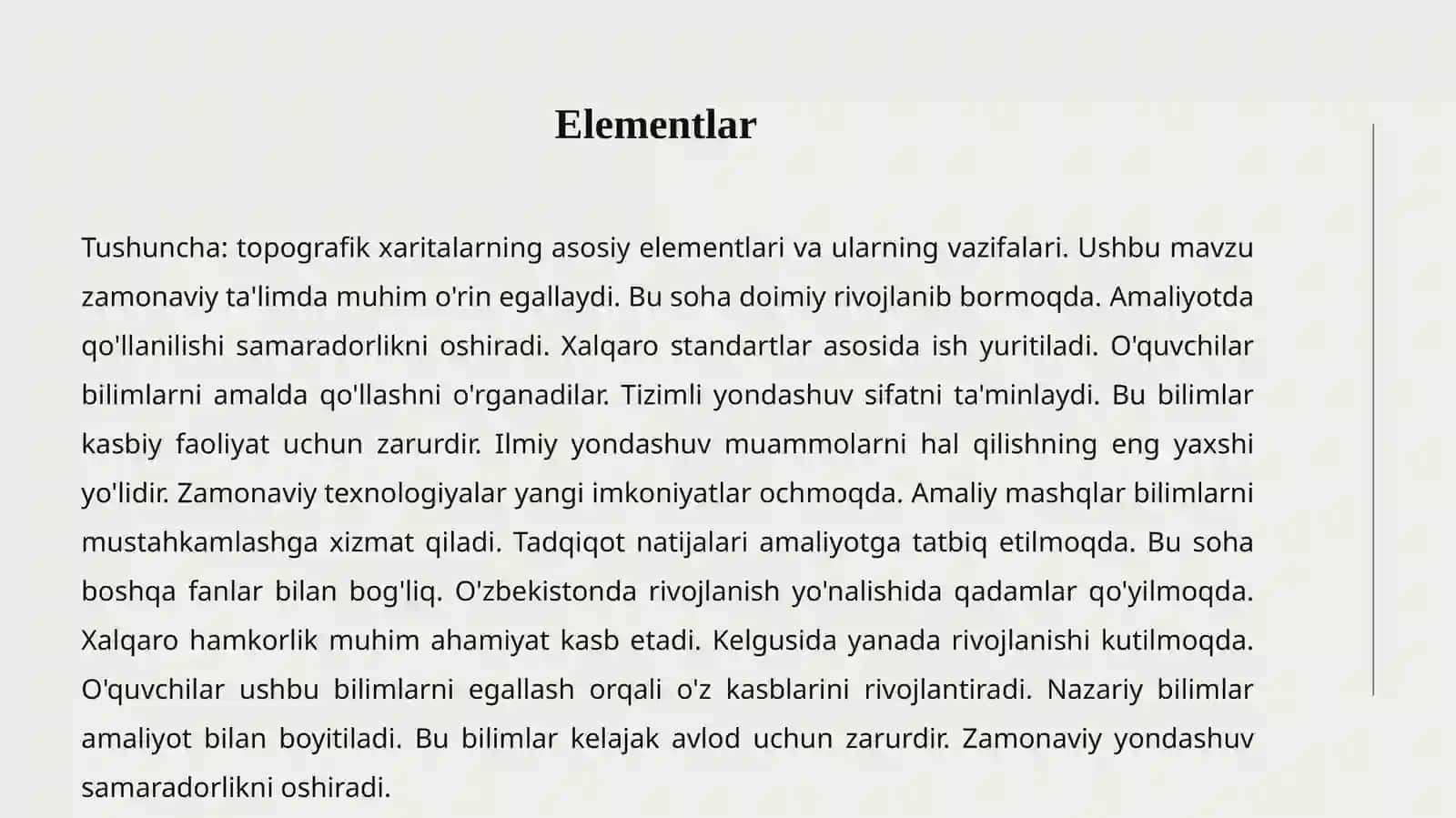 Elementlar

Tushuncha: topografik xaritalarning asosiy elementlari va ularning vazifalari. Ushbu mavzu zamonaviy ta'limda muhim o'rin egallaydi. Bu soha doimiy rivojlanib bormoqda. Amaliyotda qo'llanilishi samaradorlikni oshiradi. Xalqaro standartlar asosida ish yuritiladi. O'quvchilar bilimlarni amalda qo'llashni o'rganadilar. Tizimli yondashuv sifatni ta'minlaydi. Bu bilimlar kasbiy faoliyat uchun zarurdir. Ilmiy yondashuv muammolarni hal qilishning eng yaxshi yo'lidir. Zamonaviy texnologiyalar yangi imkoniyatlar ochmoqda. Amaliy mashqlar bilimlarni mustahkamlashga xizmat qiladi. Tadqiqot natijalari amaliyotga tatbiq etilmoqda. Bu soha boshqa fanlar bilan bog'liq. O'zbekistonda rivojlanish yo'nalishida qadamlar qo'yilmoqda. Xalqaro hamkorlik muhim ahamiyat kasb etadi. Kelgusida yanada rivojlanishi kutilmoqda. O'quvchilar ushbu bilimlarni egallash orqali o'z kasblarini rivojlantiradi. Nazariy bilimlar amaliyot bilan boyitiladi. Bu bilimlar kelajak avlod uchun zarurdir. Zamonaviy yondashuv samaradorlikni oshiradi.